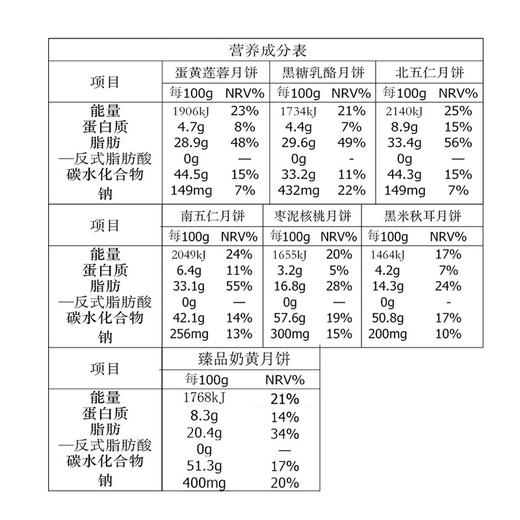 营养成分表

| 项目 | 蛋黄莲蓉月饼 | | 黑糖乳酪月饼 | | 北五仁月饼 | |
|---|---|---|---|---|---|---|
| | 每100g | NRV% | 每100g | NRV% | 每100g | NRV% |
| 能量 | 1906kJ | 23% | 1734kJ | 21% | 2140kJ | 25% |
| 蛋白质 | 4.7g | 8% | 4.4g | 7% | 8.9g | 15% |
| 脂肪 | 28.9g | 48% | 29.6g | 49% | 33.4g | 56% |
| —反式脂肪酸 | 0g | — | 0g | - | 0g | — |
| 碳水化合物 | 44.5g | 15% | 33.2g | 11% | 44.3g | 15% |
| 钠 | 149mg | 7% | 432mg | 22% | 149mg | 7% |

| 项目 | 南五仁月饼 | | 枣泥核桃月饼 | | 黑米秋耳月饼 | |
|---|---|---|---|---|---|---|
| | 每100g | NRV% | 每100g | NRV% | 每100g | NRV% |
| 能量 | 2049kJ | 24% | 1655kJ | 20% | 1464kJ | 17% |
| 蛋白质 | 6.4g | 11% | 3.2g | 5% | 4.2g | 7% |
| 脂肪 | 33.1g | 55% | 16.8g | 28% | 14.3g | 24% |
| —反式脂肪酸 | 0g | — | 0g | — | 0g | - |
| 碳水化合物 | 42.1g | 14% | 57.6g | 19% | 50.8g | 17% |
| 钠 | 256mg | 13% | 300mg | 15% | 200mg | 10% |

| 项目 | 臻品奶黄月饼 | |
|---|---|---|
| | 每100g | NRV% |
| 能量 | 1768kJ | 21% |
| 蛋白质 | 8.3g | 14% |
| 脂肪 | 20.4g | 34% |
| —反式脂肪酸 | 0g | — |
| 碳水化合物 | 51.3g | 17% |
| 钠 | 400mg | 20% |